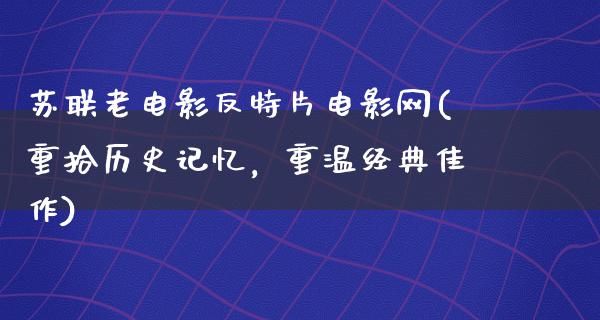 苏联老电影反特片电影网(重拾历史记忆，重温经典佳作)